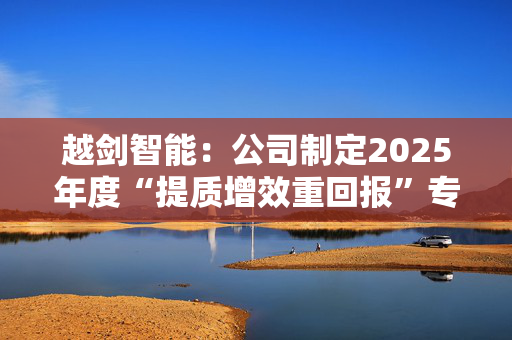 越剑智能：公司制定2025年度“提质增效重回报”专